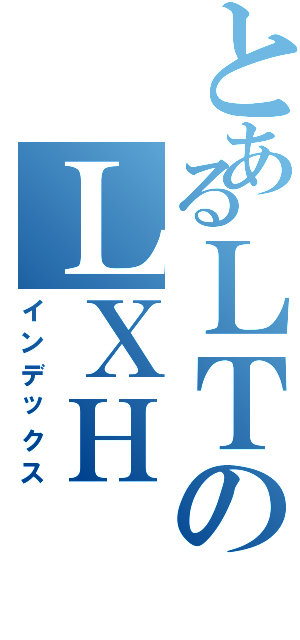 とあるLTの
LXH
インデックス